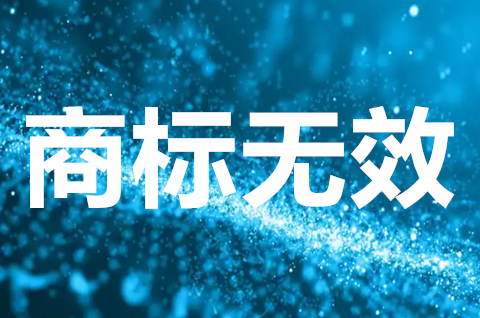 商标无效